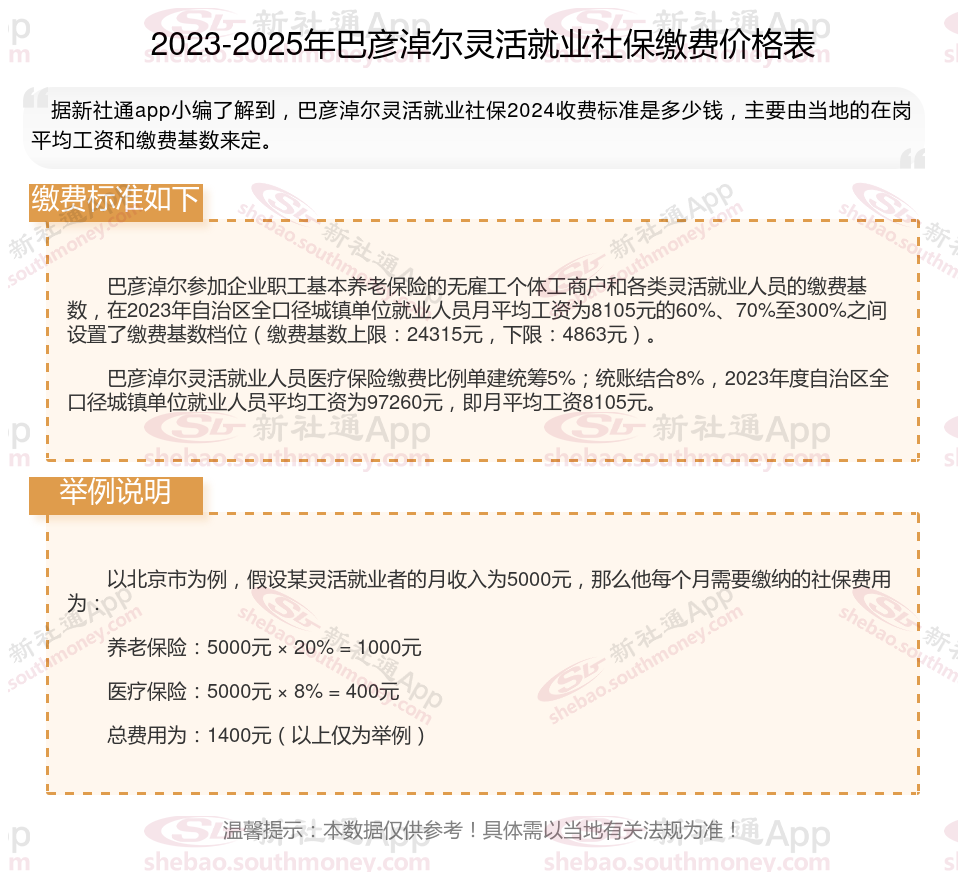 2023-2025年巴彦淖尔灵活就业社保缴费价格表

据新社通app小编了解到，巴彦淖尔灵活就业社保2024收费标准是多少钱，主要由当地的在岗平均工资和缴费基数来定。

缴费标准如下

巴彦淖尔参加企业职工基本养老保险的无雇工个体工商户和各类灵活就业人员的缴费基数，在2023年自治区全口径城镇单位就业人员月平均工资为8105元的60%、70%至300%之间设置了缴费基数档位（缴费基数上限：24315元，下限：4863元）。

巴彦淖尔灵活就业人员医疗保险缴费比例单建统筹5%；统账结合8%，2023年度自治区全口径城镇单位就业人员平均工资为97260元，即月平均工资8105元。

举例说明

以北京市为例，假设某灵活就业者的月收入为5000元，那么他每个月需要缴纳的社保费用为：

养老保险：5000元 × 20% = 1000元

医疗保险：5000元 × 8% = 400元

总费用为：1400元（以上仅为举例）

温馨提示：本数据仅供参考！具体需以当地有关法规为准！

新社通App shebao.southmoney.com